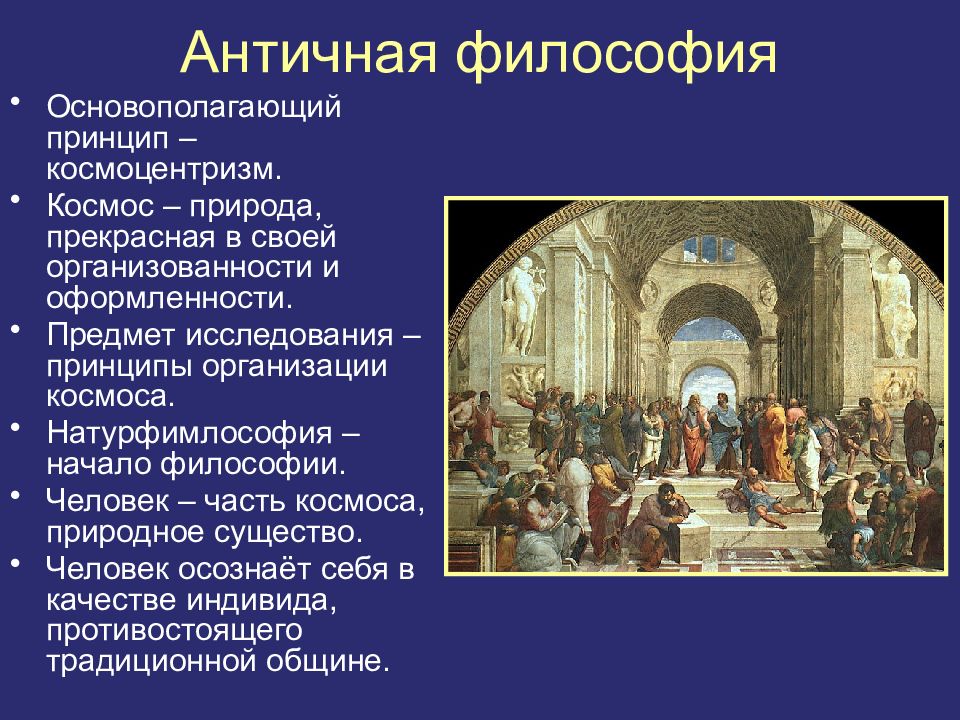 Античная философия

• Основополагающий принцип – космоцентризм.
• Космос – природа, прекрасная в своей организованности и оформленности.
• Предмет исследования – принципы организации космоса.
• Натурфимлософия – начало философии.
• Человек – часть космоса, природное существо.
• Человек осознаёт себя в качестве индивида, противостоящего традиционной общине.